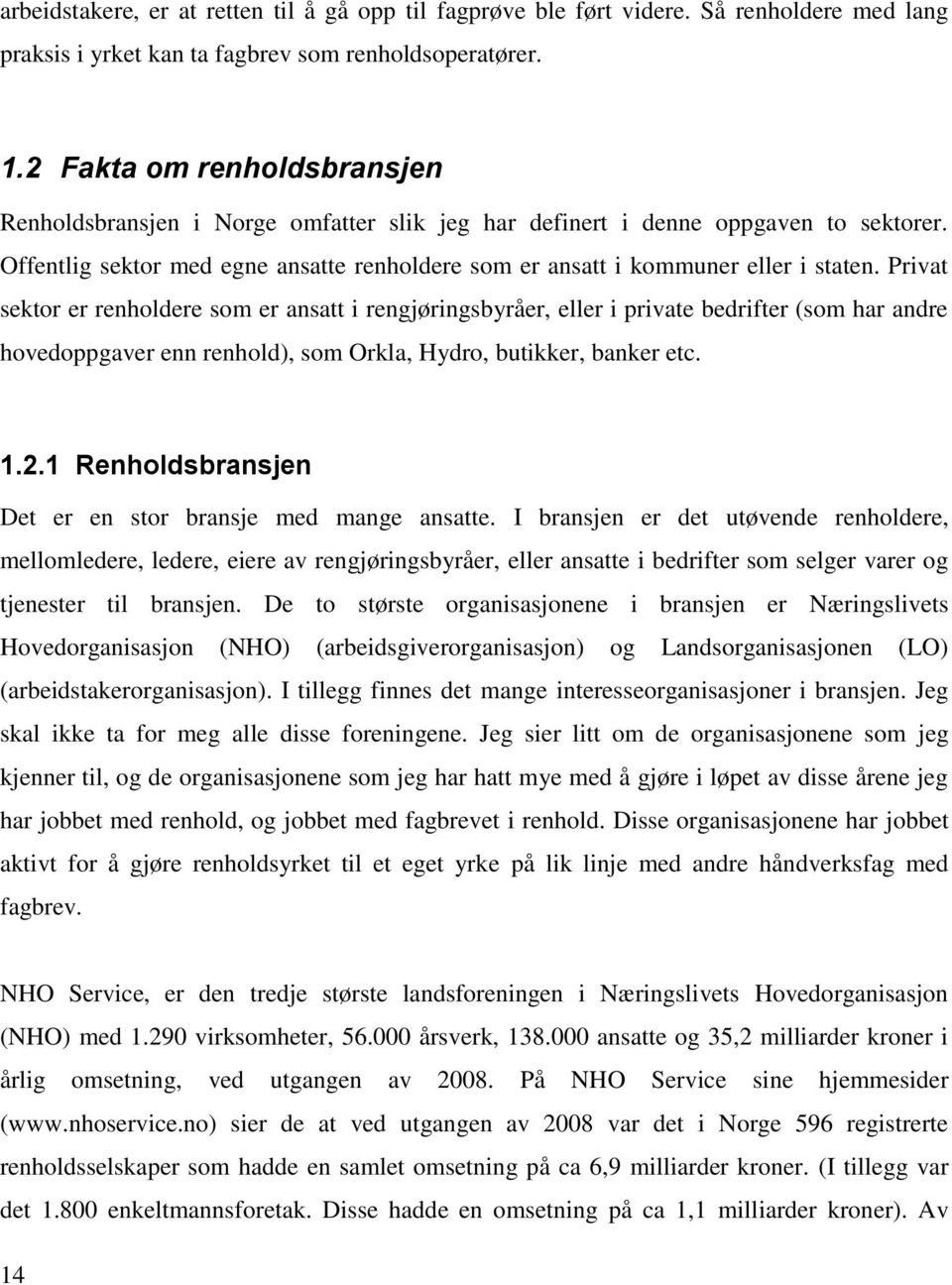 arbeidstakere, er at retten til å gå opp til fagprøve ble ført videre. Så renholdere med lang praksis i yrket kan ta fagbrev som renholdsoperatører.

1.2 Fakta om renholdsbransjen

Renholdsbransjen i Norge omfatter slik jeg har definert i denne oppgaven to sektorer. Offentlig sektor med egne ansatte renholdere som er ansatt i kommuner eller i staten. Privat sektor er renholdere som er ansatt i rengjøringsbyråer, eller i private bedrifter (som har andre hovedoppgaver enn renhold), som Orkla, Hydro, butikker, banker etc.

1.2.1 Renholdsbransjen

Det er en stor bransje med mange ansatte. I bransjen er det utøvende renholdere, mellomledere, ledere, eiere av rengjøringsbyråer, eller ansatte i bedrifter som selger varer og tjenester til bransjen. De to største organisasjonene i bransjen er Næringslivets Hovedorganisasjon (NHO) (arbeidsgiverorganisasjon) og Landsorganisasjonen (LO) (arbeidstakerorganisasjon). I tillegg finnes det mange interesseorganisasjoner i bransjen. Jeg skal ikke ta for meg alle disse foreningene. Jeg sier litt om de organisasjonene som jeg kjenner til, og de organisasjonene som jeg har hatt mye med å gjøre i løpet av disse årene jeg har jobbet med renhold, og jobbet med fagbrevet i renhold. Disse organisasjonene har jobbet aktivt for å gjøre renholdsyrket til et eget yrke på lik linje med andre håndverksfag med fagbrev.

NHO Service, er den tredje største landsforeningen i Næringslivets Hovedorganisasjon (NHO) med 1.290 virksomheter, 56.000 årsverk, 138.000 ansatte og 35,2 milliarder kroner i årlig omsetning, ved utgangen av 2008. På NHO Service sine hjemmesider (www.nhoservice.no) sier de at ved utgangen av 2008 var det i Norge 596 registrerte renholdsselskaper som hadde en samlet omsetning på ca 6,9 milliarder kroner. (I tillegg var det 1.800 enkeltmannsforetak. Disse hadde en omsetning på ca 1,1 milliarder kroner). Av

14